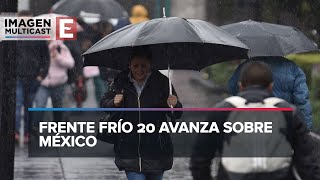 IMAGEN MULTICAST E

FRENTE FRÍO 20 AVANZA SOBRE MÉXICO